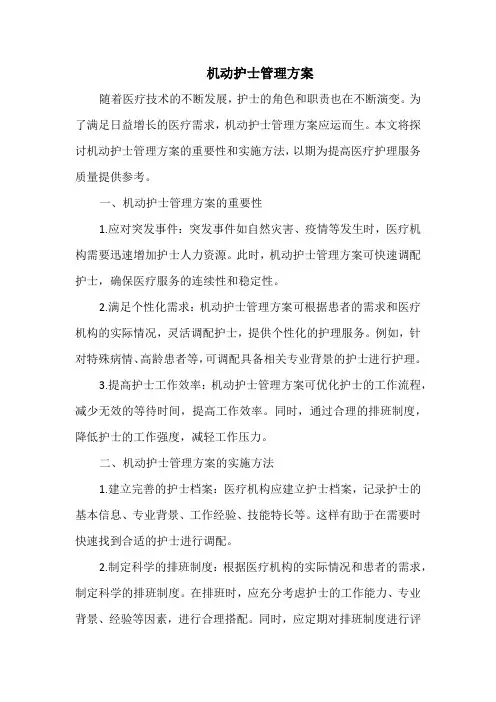 机动护士管理方案

随着医疗技术的不断发展，护士的角色和职责也在不断演变。为了满足日益增长的医疗需求，机动护士管理方案应运而生。本文将探讨机动护士管理方案的重要性和实施方法，以期为提高医疗护理服务质量提供参考。

一、机动护士管理方案的重要性

1.应对突发事件：突发事件如自然灾害、疫情等发生时，医疗机构需要迅速增加护士人力资源。此时，机动护士管理方案可快速调配护士，确保医疗服务的连续性和稳定性。

2.满足个性化需求：机动护士管理方案可根据患者的需求和医疗机构的实际情况，灵活调配护士，提供个性化的护理服务。例如，针对特殊病情、高龄患者等，可调配具备相关专业背景的护士进行护理。

3.提高护士工作效率：机动护士管理方案可优化护士的工作流程，减少无效的等待时间，提高工作效率。同时，通过合理的排班制度，降低护士的工作强度，减轻工作压力。

二、机动护士管理方案的实施方法

1.建立完善的护士档案：医疗机构应建立护士档案，记录护士的基本信息、专业背景、工作经验、技能特长等。这样有助于在需要时快速找到合适的护士进行调配。

2.制定科学的排班制度：根据医疗机构的实际情况和患者的需求，制定科学的排班制度。在排班时，应充分考虑护士的工作能力、专业背景、经验等因素，进行合理搭配。同时，应定期对排班制度进行评